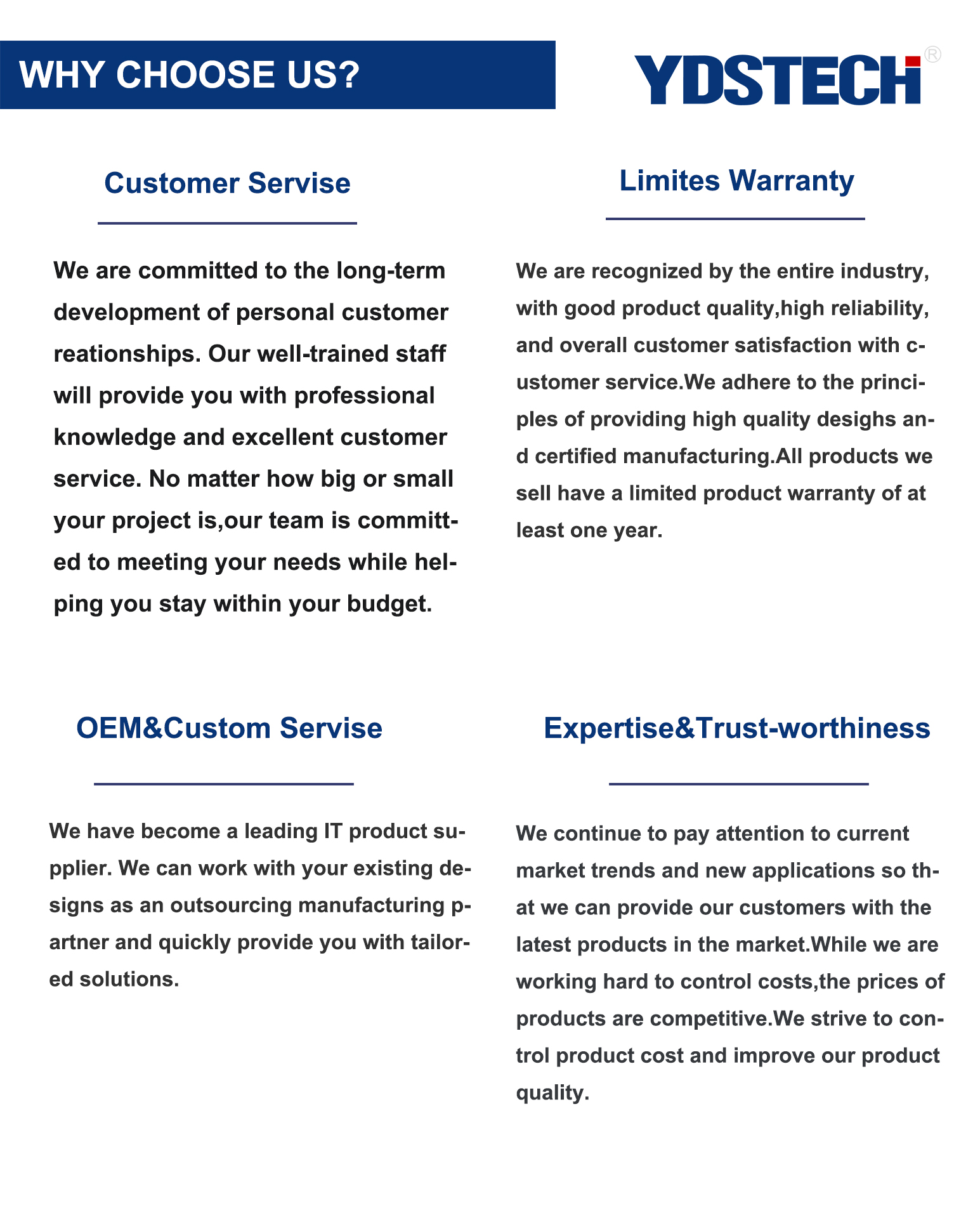 WHY CHOOSE US?

YDSTECH®

Customer Servise

We are committed to the long-term development of personal customer reationships. Our well-trained staff will provide you with professional knowledge and excellent customer service. No matter how big or small your project is,our team is committed to meeting your needs while helping you stay within your budget.

Limites Warranty

We are recognized by the entire industry, with good product quality,high reliability, and overall customer satisfaction with customer service.We adhere to the principles of providing high quality desighs and certified manufacturing.All products we sell have a limited product warranty of at least one year.

OEM&Custom Servise

We have become a leading IT product supplier. We can work with your existing designs as an outsourcing manufacturing partner and quickly provide you with tailored solutions.

Expertise&Trust-worthiness

We continue to pay attention to current market trends and new applications so that we can provide our customers with the latest products in the market.While we are working hard to control costs,the prices of products are competitive.We strive to control product cost and improve our product quality.